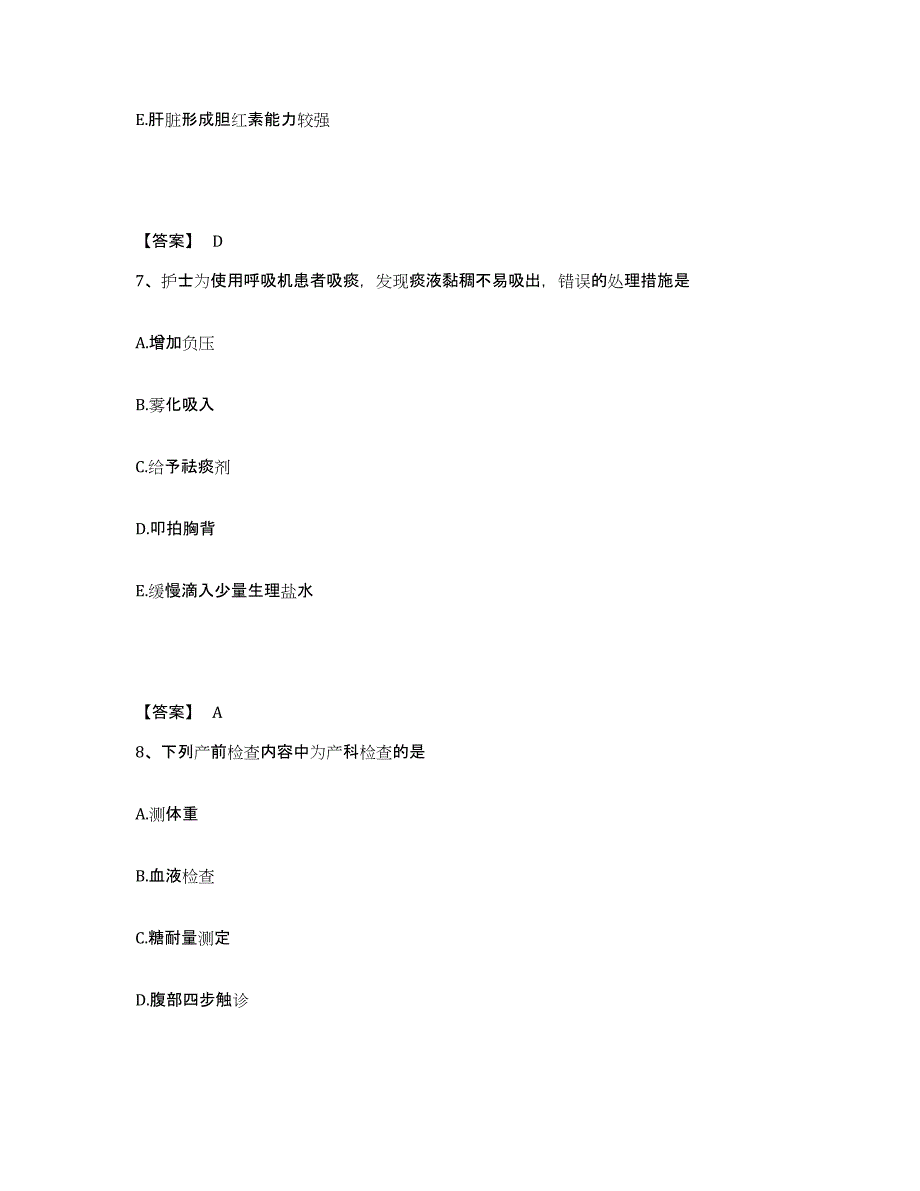 E.肝脏形成胆红素能力较强

【答案】 D

7、护士为使用呼吸机患者吸痰，发现痰液黏稠不易吸出，错误的处理措施是

A.增加负压

B.雾化吸入

C.给予祛痰剂

D.叩拍胸背

E.缓慢滴入少量生理盐水

【答案】 A

8、下列产前检查内容中为产科检查的是

A.测体重

B.血液检查

C.糖耐量测定

D.腹部四步触诊